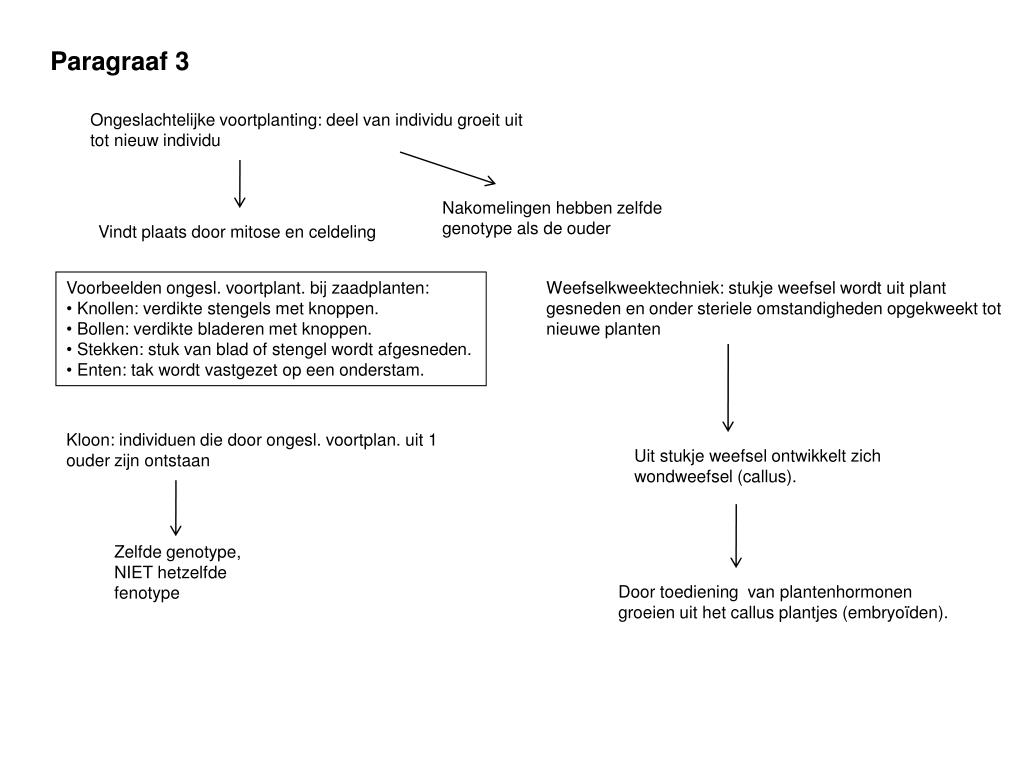 Paragraaf 3

Ongeslachtelijke voortplanting: deel van individu groeit uit tot nieuw individu

Vindt plaats door mitose en celdeling

Nakomelingen hebben zelfde genotype als de ouder

Voorbeelden ongesl. voortplant. bij zaadplanten:
• Knollen: verdikte stengels met knoppen.
• Bollen: verdikte bladeren met knoppen.
• Stekken: stuk van blad of stengel wordt afgesneden.
• Enten: tak wordt vastgezet op een onderstam.

Kloon: individuen die door ongesl. voortplan. uit 1 ouder zijn ontstaan

Zelfde genotype, NIET hetzelfde fenotype

Weefselkweektechniek: stukje weefsel wordt uit plant gesneden en onder steriele omstandigheden opgekweekt tot nieuwe planten

Uit stukje weefsel ontwikkelt zich wondweefsel (callus).

Door toediening van plantenhormonen groeien uit het callus plantjes (embryoïden).